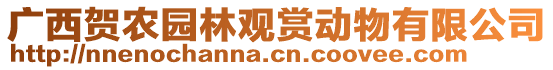 广西贺农园林观赏动物有限公司
http://nnenochanna.cn.coovee.com